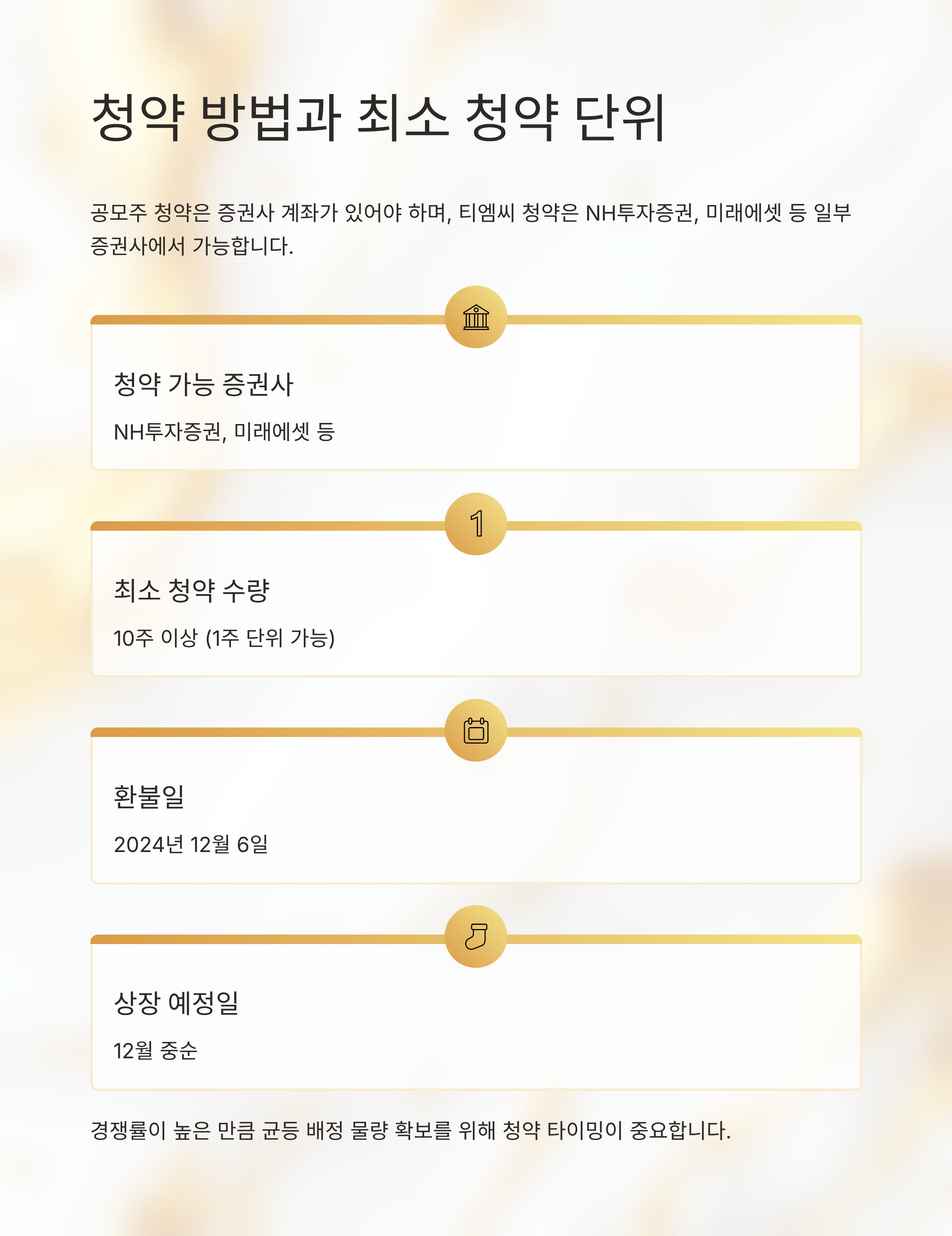 청약 방법과 최소 청약 단위

공모주 청약은 증권사 계좌가 있어야 하며, 티엠씨 청약은 NH투자증권, 미래에셋 등 일부 증권사에서 가능합니다.

청약 가능 증권사

NH투자증권, 미래에셋 등

1

최소 청약 수량

10주 이상 (1주 단위 가능)

환불일

2024년 12월 6일

상장 예정일

12월 중순

경쟁률이 높은 만큼 균등 배정 물량 확보를 위해 청약 타이밍이 중요합니다.